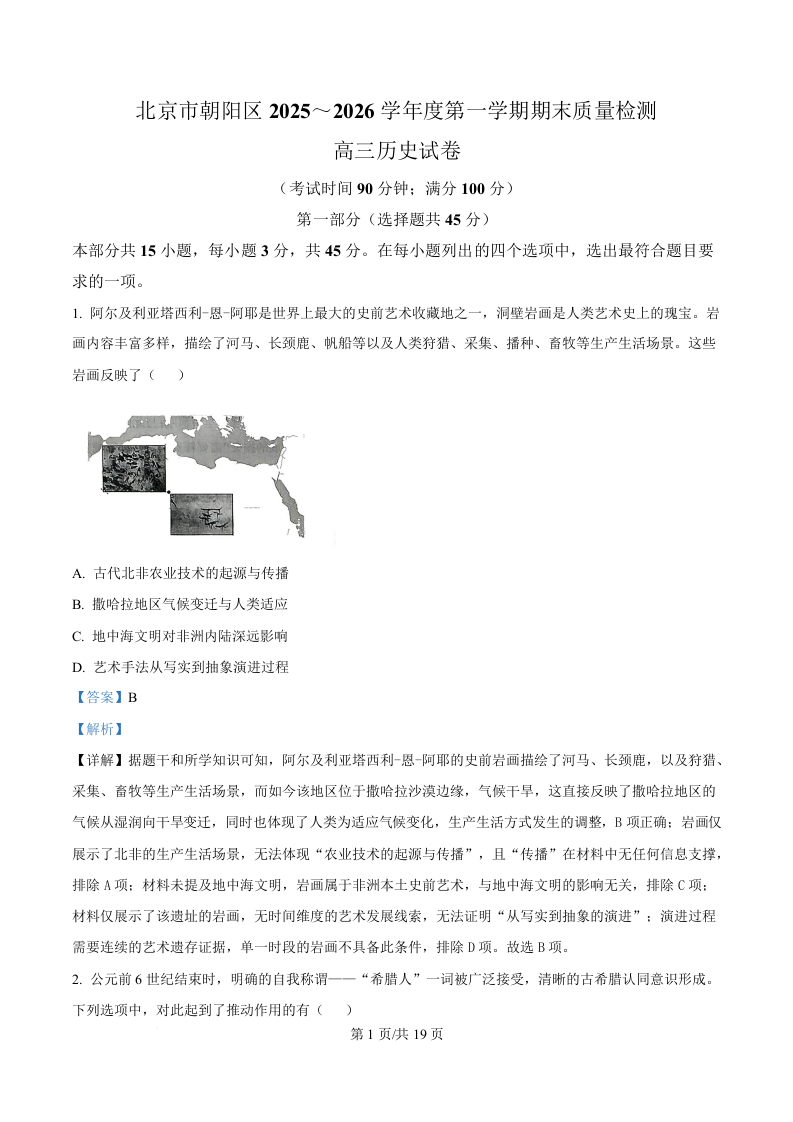 北京市朝阳区 2025～2026 学年度第一学期期末质量检测

高三历史试卷

（考试时间 90 分钟；满分 100 分）

第一部分（选择题共 45 分）

本部分共 15 小题，每小题 3 分，共 45 分。在每小题列出的四个选项中，选出最符合题目要求的一项。

1. 阿尔及利亚塔西利-恩-阿耶是世界上最大的史前艺术收藏地之一，洞壁岩画是人类艺术史上的瑰宝。岩画内容丰富多样，描绘了河马、长颈鹿、帆船等以及人类狩猎、采集、播种、畜牧等生产生活场景。这些岩画反映了（　　）

A. 古代北非农业技术的起源与传播

B. 撒哈拉地区气候变迁与人类适应

C. 地中海文明对非洲内陆深远影响

D. 艺术手法从写实到抽象演进过程

【答案】B

【解析】

【详解】据题干和所学知识可知，阿尔及利亚塔西利-恩-阿耶的史前岩画描绘了河马、长颈鹿，以及狩猎、采集、畜牧等生产生活场景，而如今该地区位于撒哈拉沙漠边缘，气候干旱，这直接反映了撒哈拉地区的气候从湿润向干旱变迁，同时也体现了人类为适应气候变化，生产生活方式发生的调整，B 项正确；岩画仅展示了北非的生产生活场景，无法体现“农业技术的起源与传播”，且“传播”在材料中无任何信息支撑，排除 A 项；材料未提及地中海文明，岩画属于非洲本土史前艺术，与地中海文明的影响无关，排除 C 项；材料仅展示了该遗址的岩画，无时间维度的艺术发展线索，无法证明“从写实到抽象的演进”；演进过程需要连续的艺术遗存证据，单一时段的岩画不具备此条件，排除 D 项。故选 B 项。

2. 公元前 6 世纪结束时，明确的自我称谓——“希腊人”一词被广泛接受，清晰的古希腊认同意识形成。下列选项中，对此起到了推动作用的有（　　）

第 1 页/共 19 页